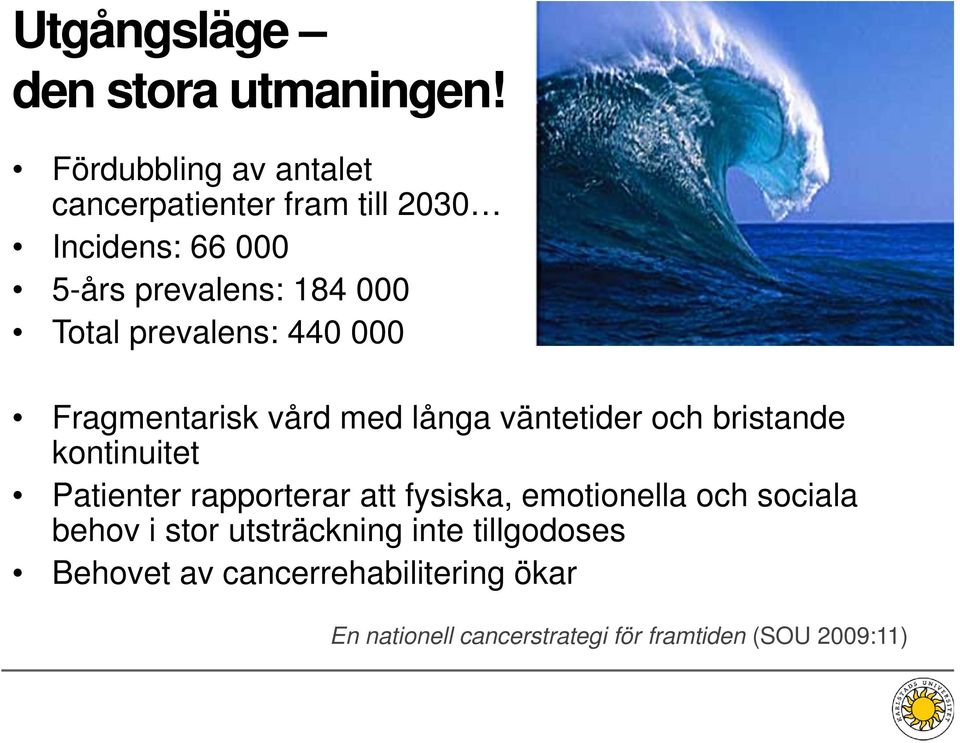 Utgångsläge –
den stora utmaningen!

• Fördubbling av antalet cancerpatienter fram till 2030…
• Incidens: 66 000
• 5-års prevalens: 184 000
• Total prevalens: 440 000

• Fragmentarisk vård med långa väntetider och bristande kontinuitet
• Patienter rapporterar att fysiska, emotionella och sociala behov i stor utsträckning inte tillgodoses
• Behovet av cancerrehabilitering ökar

En nationell cancerstrategi för framtiden (SOU 2009:11)

KARLSTADS UNIVERSITET